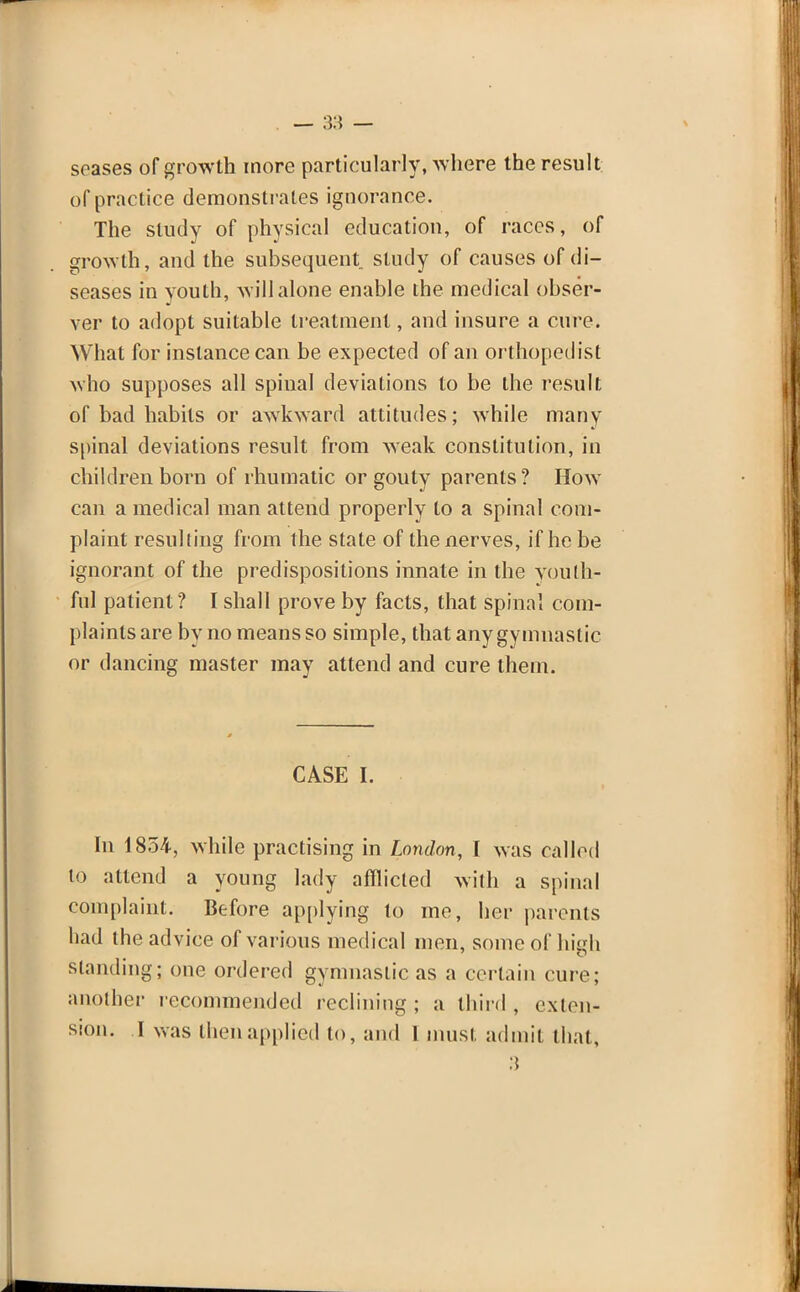 — 33 —

seases of growth more particularly, where the result of practice demonstrates ignorance.

The study of physical education, of races, of growth, and the subsequent study of causes of diseases in youth, will alone enable the medical observer to adopt suitable treatment, and insure a cure. What for instance can be expected of an orthopedist who supposes all spinal deviations to be the result of bad habits or awkward attitudes; while many spinal deviations result from weak constitution, in children born of rhumatic or gouty parents? How can a medical man attend properly to a spinal complaint resulting from the state of the nerves, if he be ignorant of the predispositions innate in the youthful patient? I shall prove by facts, that spinal complaints are by no means so simple, that any gymnastic or dancing master may attend and cure them.

CASE I.

In 1834, while practising in London, I was called to attend a young lady afflicted with a spinal complaint. Before applying to me, her parents had the advice of various medical men, some of high standing; one ordered gymnastic as a certain cure; another recommended reclining; a third, extension. I was then applied to, and I must admit that,

3